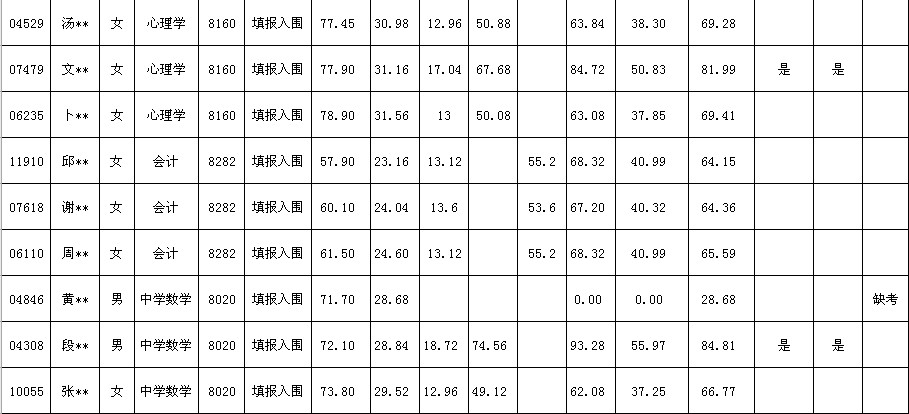 | 04529 | 汤** | 女 | 心理学 | 8160 | 填报入围 | 77.45 | 30.98 | 12.96 | 50.88 |  | 63.84 | 38.30 | 69.28 |  |  |  |
|---|---|---|---|---|---|---|---|---|---|---|---|---|---|---|---|---|
| 07479 | 文** | 女 | 心理学 | 8160 | 填报入围 | 77.90 | 31.16 | 17.04 | 67.68 |  | 84.72 | 50.83 | 81.99 | 是 | 是 |  |
| 06235 | 卜** | 女 | 心理学 | 8160 | 填报入围 | 78.90 | 31.56 | 13 | 50.08 |  | 63.08 | 37.85 | 69.41 |  |  |  |
| 11910 | 邱** | 女 | 会计 | 8282 | 填报入围 | 57.90 | 23.16 | 13.12 |  | 55.2 | 68.32 | 40.99 | 64.15 |  |  |  |
| 07618 | 谢** | 女 | 会计 | 8282 | 填报入围 | 60.10 | 24.04 | 13.6 |  | 53.6 | 67.20 | 40.32 | 64.36 |  |  |  |
| 06110 | 周** | 女 | 会计 | 8282 | 填报入围 | 61.50 | 24.60 | 13.12 |  | 55.2 | 68.32 | 40.99 | 65.59 |  |  |  |
| 04846 | 黄** | 男 | 中学数学 | 8020 | 填报入围 | 71.70 | 28.68 |  |  |  | 0.00 | 0.00 | 28.68 |  |  | 缺考 |
| 04308 | 段** | 男 | 中学数学 | 8020 | 填报入围 | 72.10 | 28.84 | 18.72 | 74.56 |  | 93.28 | 55.97 | 84.81 | 是 | 是 |  |
| 10055 | 张** | 女 | 中学数学 | 8020 | 填报入围 | 73.80 | 29.52 | 12.96 | 49.12 |  | 62.08 | 37.25 | 66.77 |  |  |  |